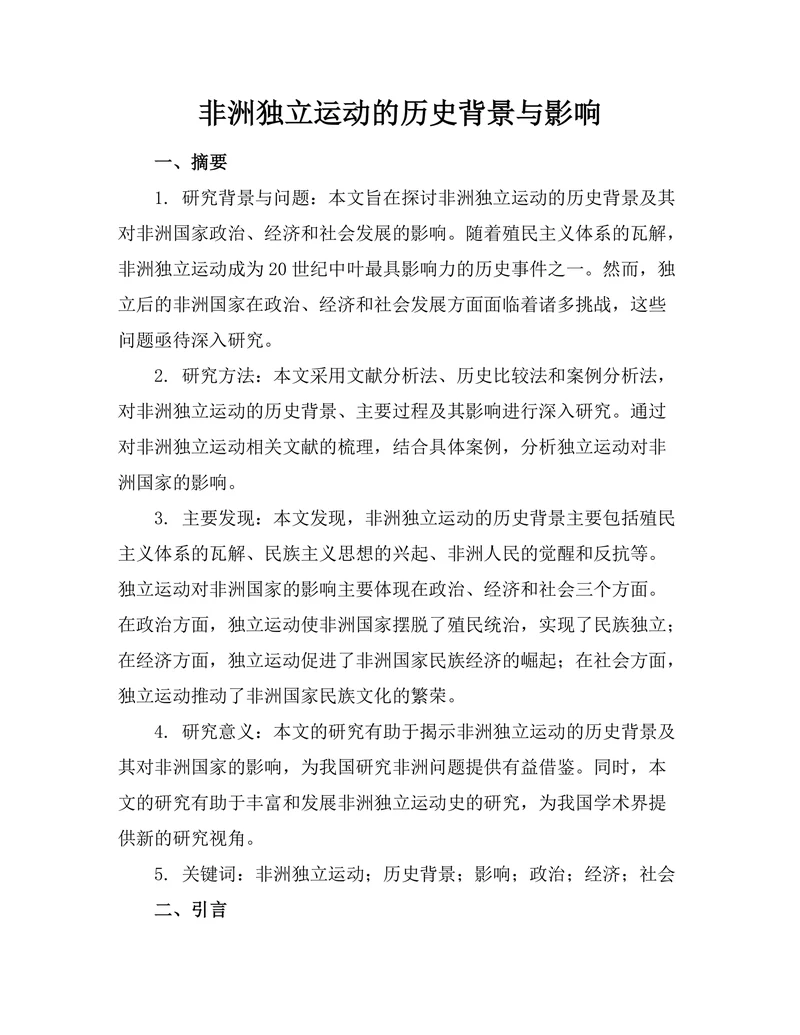 非洲独立运动的历史背景与影响

一、摘要

1. 研究背景与问题：本文旨在探讨非洲独立运动的历史背景及其对非洲国家政治、经济和社会发展的影响。随着殖民主义体系的瓦解，非洲独立运动成为20世纪中叶最具影响力的历史事件之一。然而，独立后的非洲国家在政治、经济和社会发展方面面临着诸多挑战，这些问题亟待深入研究。

2. 研究方法：本文采用文献分析法、历史比较法和案例分析法，对非洲独立运动的历史背景、主要过程及其影响进行深入研究。通过对非洲独立运动相关文献的梳理，结合具体案例，分析独立运动对非洲国家的影响。

3. 主要发现：本文发现，非洲独立运动的历史背景主要包括殖民主义体系的瓦解、民族主义思想的兴起、非洲人民的觉醒和反抗等。独立运动对非洲国家的影响主要体现在政治、经济和社会三个方面。在政治方面，独立运动使非洲国家摆脱了殖民统治，实现了民族独立；在经济方面，独立运动促进了非洲国家民族经济的崛起；在社会方面，独立运动推动了非洲国家民族文化的繁荣。

4. 研究意义：本文的研究有助于揭示非洲独立运动的历史背景及其对非洲国家的影响，为我国研究非洲问题提供有益借鉴。同时，本文的研究有助于丰富和发展非洲独立运动史的研究，为我国学术界提供新的研究视角。

5. 关键词：非洲独立运动；历史背景；影响；政治；经济；社会

二、引言